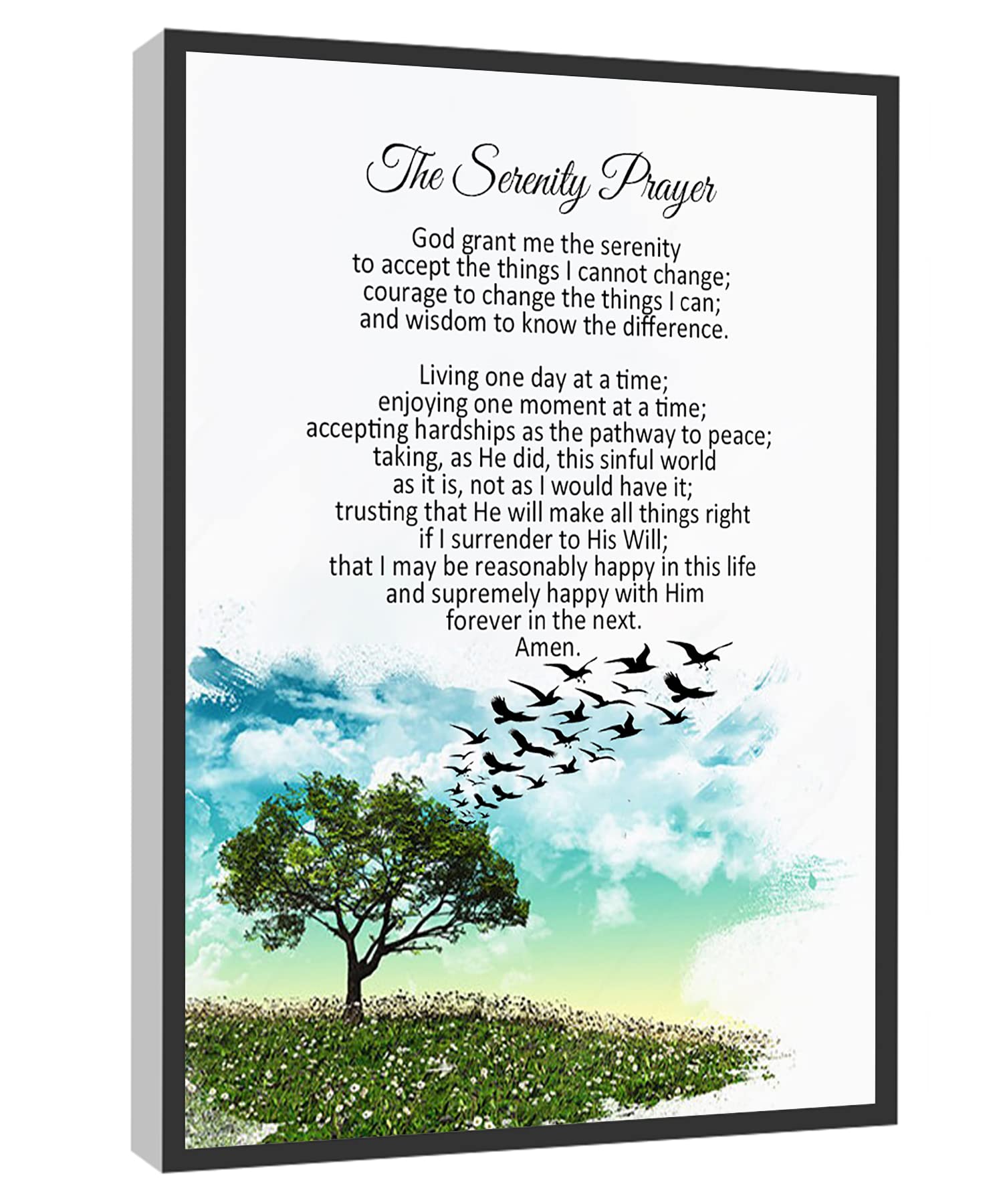 The Serenity Prayer

God grant me the serenity
to accept the things I cannot change;
courage to change the things I can;
and wisdom to know the difference.

Living one day at a time;
enjoying one moment at a time;
accepting hardships as the pathway to peace;
taking, as He did, this sinful world
as it is, not as I would have it;
trusting that He will make all things right
if I surrender to His Will;
that I may be reasonably happy in this life
and supremely happy with Him
forever in the next.
Amen.